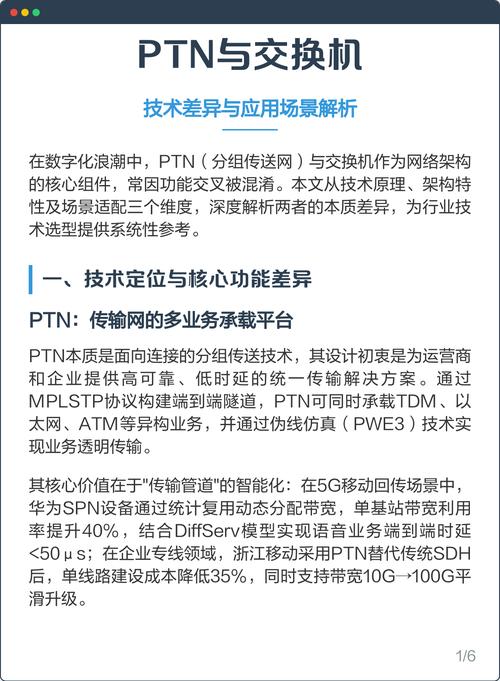 PTN与交换机

技术差异与应用场景解析

在数字化浪潮中，PTN（分组传送网）与交换机作为网络架构的核心组件，常因功能交叉被混淆。本文从技术原理、架构特性及场景适配三个维度，深度解析两者的本质差异，为行业技术选型提供系统性参考。

一、技术定位与核心功能差异

PTN：传输网的多业务承载平台

PTN本质是面向连接的分组传送技术，其设计初衷是为运营商和企业提供高可靠、低时延的统一传输解决方案。通过MPLSTP协议构建端到端隧道，PTN可同时承载TDM、以太网、ATM等异构业务，并通过伪线仿真（PWE3）技术实现业务透明传输。

其核心价值在于"传输管道"的智能化：在5G移动回传场景中，华为SPN设备通过统计复用动态分配带宽，单基站带宽利用率提升40%，结合DiffServ模型实现语音业务端到端时延<50μs；在企业专线领域，浙江移动采用PTN替代传统SDH后，单线路建设成本降低35%，同时支持带宽10G→100G平滑升级。

1/6